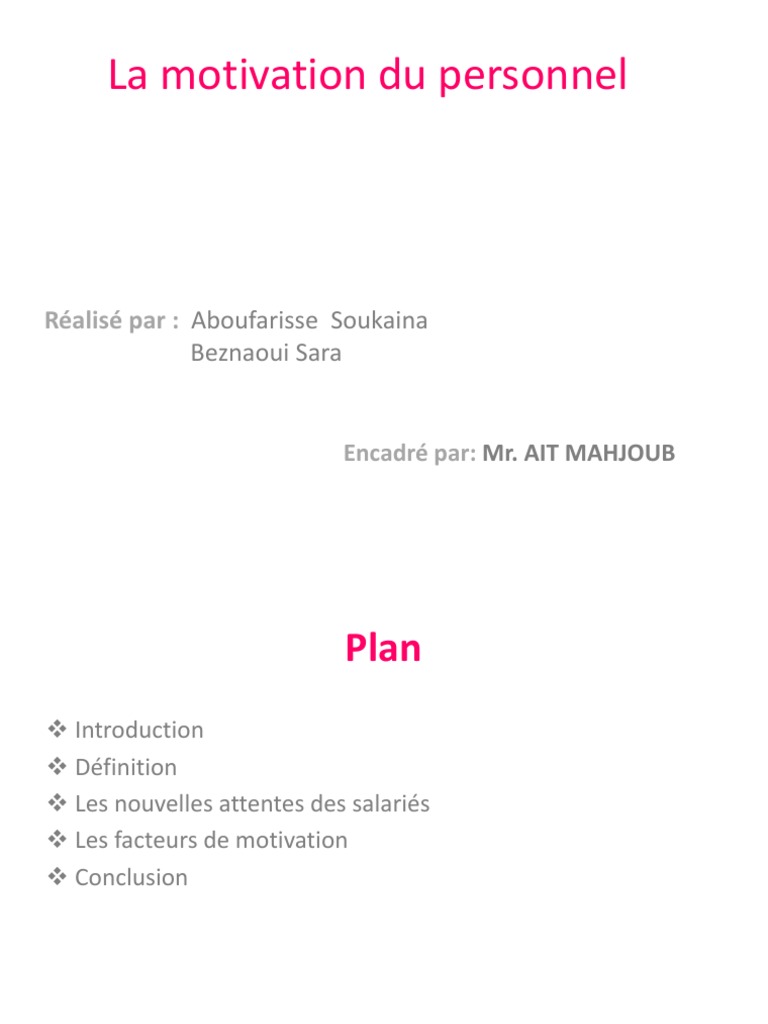 La motivation du personnel

Réalisé par : Aboufarisse Soukaina
Beznaoui Sara

Encadré par: Mr. AIT MAHJOUB

Plan

❖ Introduction
❖ Définition
❖ Les nouvelles attentes des salariés
❖ Les facteurs de motivation
❖ Conclusion